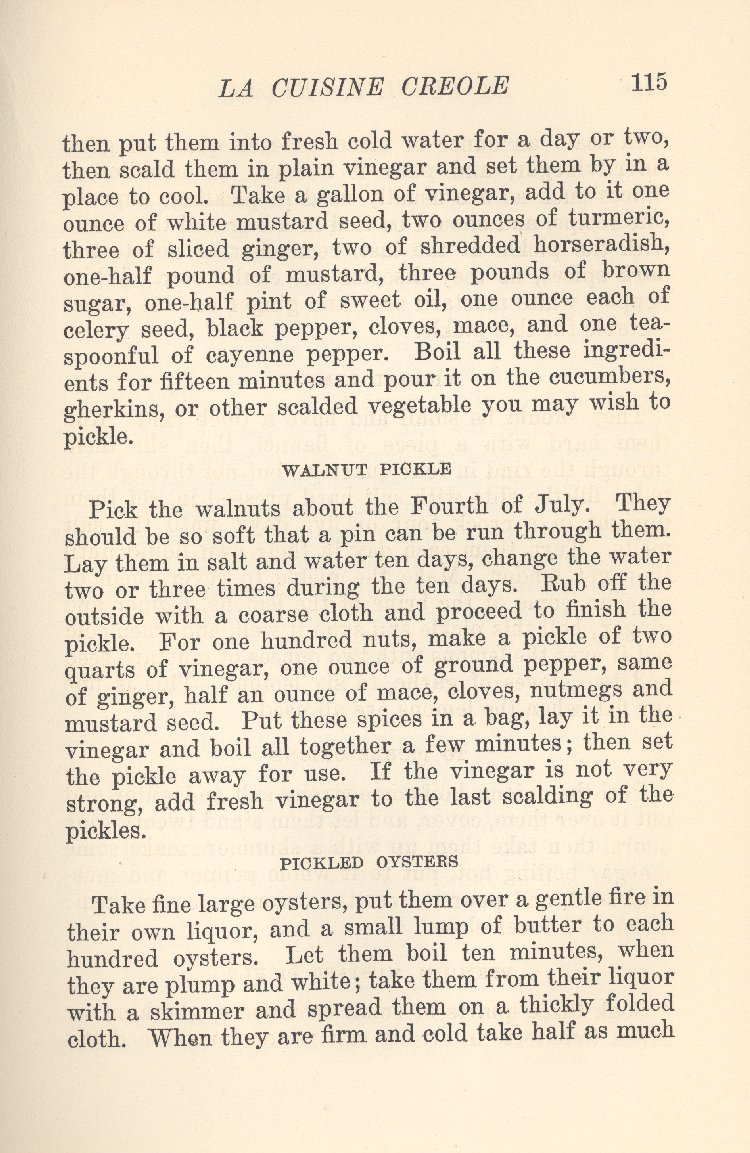 LA CUISINE CREOLE 115

then put them into fresh cold water for a day or two, then scald them in plain vinegar and set them by in a place to cool. Take a gallon of vinegar, add to it one ounce of white mustard seed, two ounces of turmeric, three of sliced ginger, two of shredded horseradish, one-half pound of mustard, three pounds of brown sugar, one-half pint of sweet oil, one ounce each of celery seed, black pepper, cloves, mace, and one teaspoonful of cayenne pepper. Boil all these ingredients for fifteen minutes and pour it on the cucumbers, gherkins, or other scalded vegetable you may wish to pickle.

WALNUT PICKLE

Pick the walnuts about the Fourth of July. They should be so soft that a pin can be run through them. Lay them in salt and water ten days, change the water two or three times during the ten days. Rub off the outside with a coarse cloth and proceed to finish the pickle. For one hundred nuts, make a pickle of two quarts of vinegar, one ounce of ground pepper, same of ginger, half an ounce of mace, cloves, nutmegs and mustard seed. Put these spices in a bag, lay it in the vinegar and boil all together a few minutes; then set the pickle away for use. If the vinegar is not very strong, add fresh vinegar to the last scalding of the pickles.

PICKLED OYSTERS

Take fine large oysters, put them over a gentle fire in their own liquor, and a small lump of butter to each hundred oysters. Let them boil ten minutes, when they are plump and white; take them from their liquor with a skimmer and spread them on a thickly folded cloth. When they are firm and cold take half as much